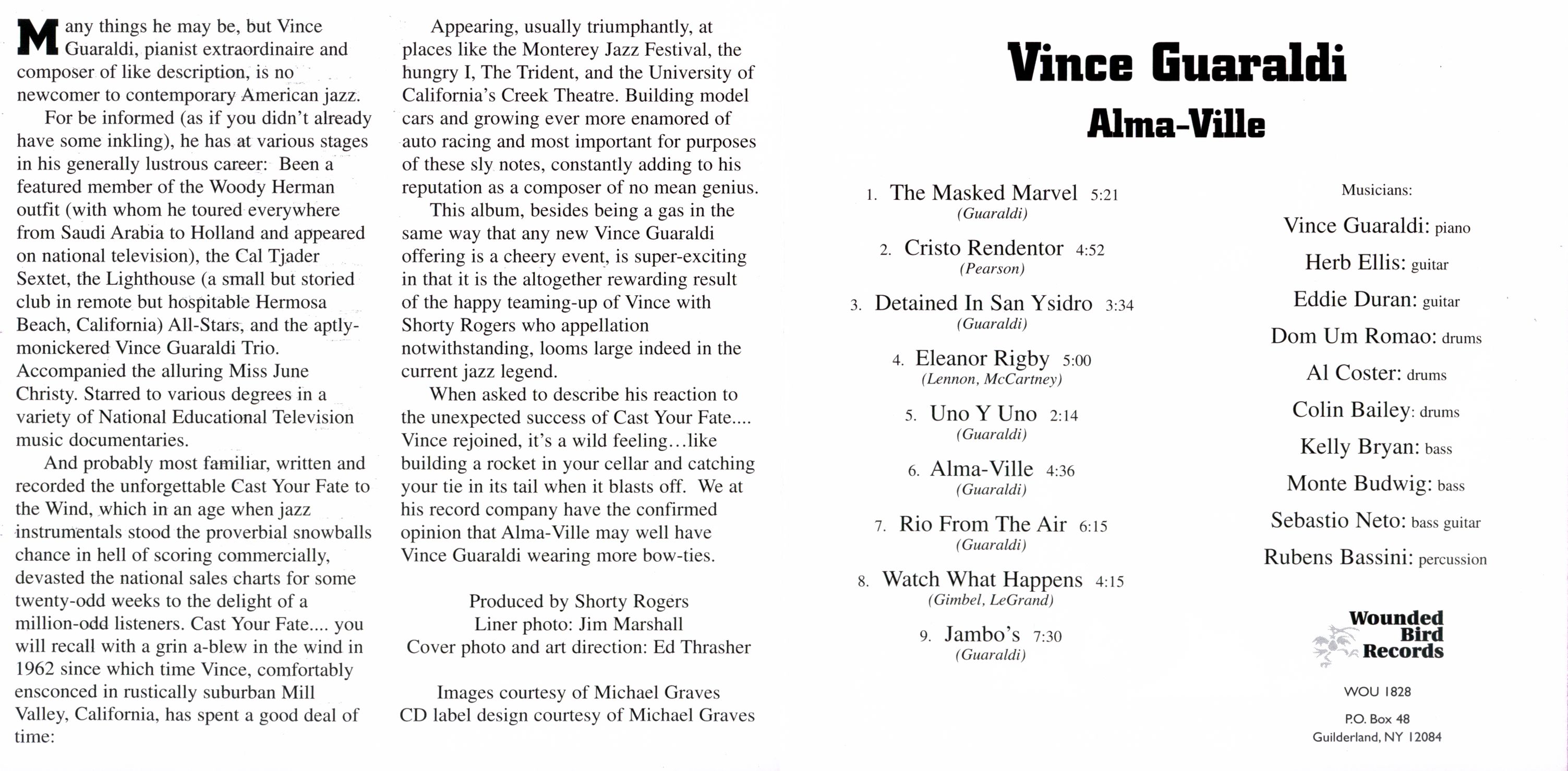 Many things he may be, but Vince Guaraldi, pianist extraordinaire and composer of like description, is no newcomer to contemporary American jazz.

For be informed (as if you didn't already have some inkling), he has at various stages in his generally lustrous career: Been a featured member of the Woody Herman outfit (with whom he toured everywhere from Saudi Arabia to Holland and appeared on national television), the Cal Tjader Sextet, the Lighthouse (a small but storied club in remote but hospitable Hermosa Beach, California) All-Stars, and the aptly-monickered Vince Guaraldi Trio. Accompanied the alluring Miss June Christy. Starred to various degrees in a variety of National Educational Television music documentaries.

And probably most familiar, written and recorded the unforgettable Cast Your Fate to the Wind, which in an age when jazz instrumentals stood the proverbial snowballs chance in hell of scoring commercially, devasted the national sales charts for some twenty-odd weeks to the delight of a million-odd listeners. Cast Your Fate.... you will recall with a grin a-blew in the wind in 1962 since which time Vince, comfortably ensconced in rustically suburban Mill Valley, California, has spent a good deal of time:

Appearing, usually triumphantly, at places like the Monterey Jazz Festival, the hungry I, The Trident, and the University of California's Creek Theatre. Building model cars and growing ever more enamored of auto racing and most important for purposes of these sly notes, constantly adding to his reputation as a composer of no mean genius.

This album, besides being a gas in the same way that any new Vince Guaraldi offering is a cheery event, is super-exciting in that it is the altogether rewarding result of the happy teaming-up of Vince with Shorty Rogers who appellation notwithstanding, looms large indeed in the current jazz legend.

When asked to describe his reaction to the unexpected success of Cast Your Fate.... Vince rejoined, it's a wild feeling…like building a rocket in your cellar and catching your tie in its tail when it blasts off. We at his record company have the confirmed opinion that Alma-Ville may well have Vince Guaraldi wearing more bow-ties.

Produced by Shorty Rogers
Liner photo: Jim Marshall
Cover photo and art direction: Ed Thrasher

Images courtesy of Michael Graves
CD label design courtesy of Michael Graves

Vince Guaraldi
Alma-Ville

1. The Masked Marvel 5:21
(Guaraldi)
2. Cristo Rendentor 4:52
(Pearson)
3. Detained In San Ysidro 3:34
(Guaraldi)
4. Eleanor Rigby 5:00
(Lennon, McCartney)
5. Uno Y Uno 2:14
(Guaraldi)
6. Alma-Ville 4:36
(Guaraldi)
7. Rio From The Air 6:15
(Guaraldi)
8. Watch What Happens 4:15
(Gimbel, LeGrand)
9. Jambo's 7:30
(Guaraldi)

Musicians:
Vince Guaraldi: piano
Herb Ellis: guitar
Eddie Duran: guitar
Dom Um Romao: drums
Al Coster: drums
Colin Bailey: drums
Kelly Bryan: bass
Monte Budwig: bass
Sebastio Neto: bass guitar
Rubens Bassini: percussion

Wounded Bird Records

WOU 1828

P.O. Box 48
Guilderland, NY 12084